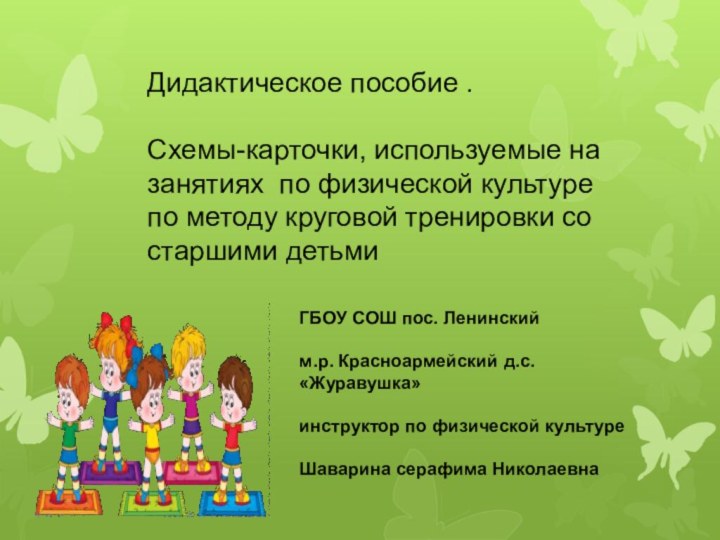 Дидактическое пособие .

Схемы-карточки, используемые на занятиях по физической культуре по методу круговой тренировки со старшими детьми

ГБОУ СОШ пос. Ленинский

м.р. Красноармейский д.с. «Журавушка»

инструктор по физической культуре

Шаварина серафима Николаевна